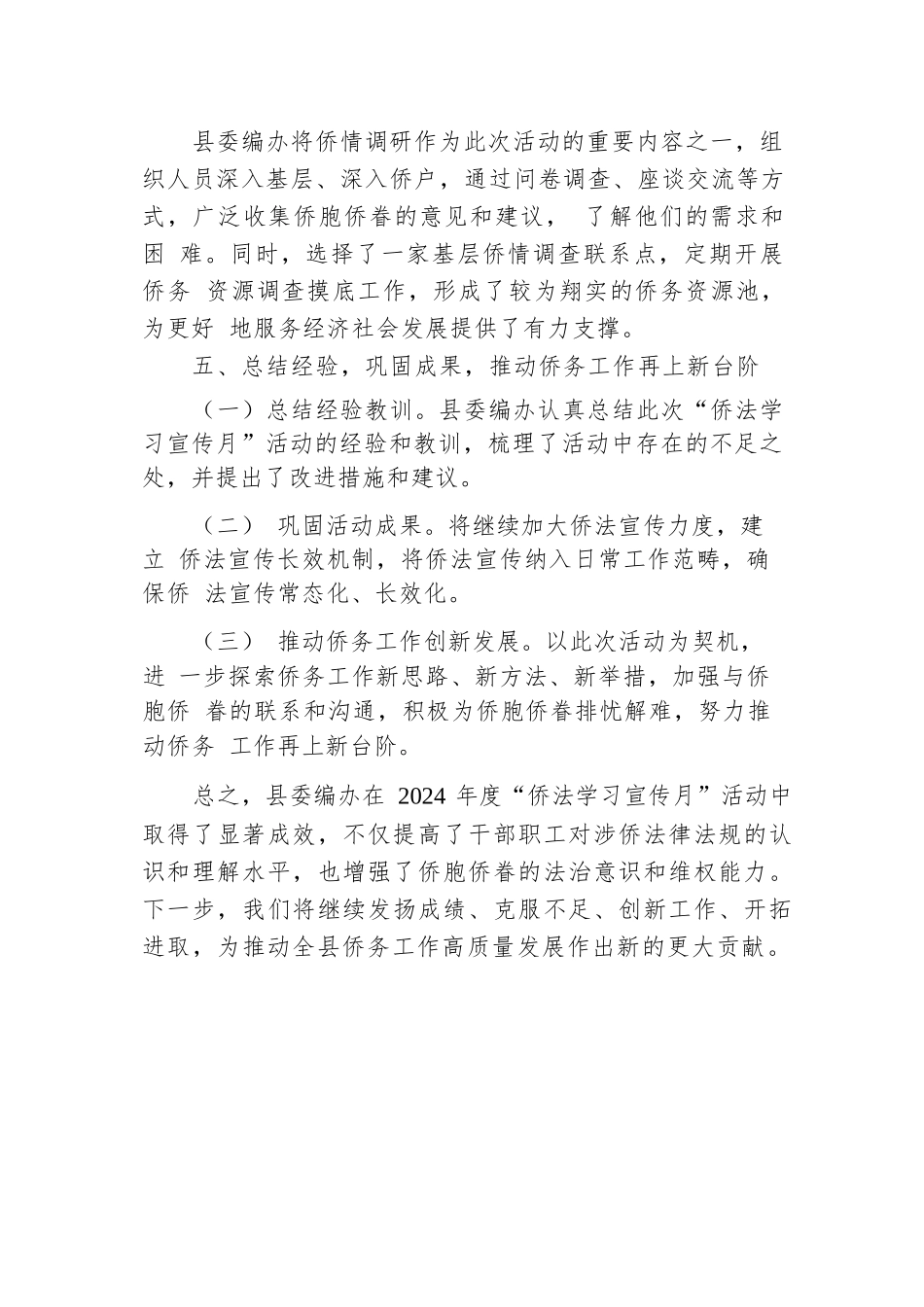 县委编办将侨情调研作为此次活动的重要内容之一，组织人员深入基层、深入侨户，通过问卷调查、座谈交流等方式，广泛收集侨胞侨眷的意见和建议， 了解他们的需求和困 难。同时，选择了一家基层侨情调查联系点，定期开展侨务 资源调查摸底工作，形成了较为翔实的侨务资源池，为更好 地服务经济社会发展提供了有力支撑。

五、总结经验，巩固成果，推动侨务工作再上新台阶

（一）总结经验教训。县委编办认真总结此次“侨法学习宣传月”活动的经验和教训，梳理了活动中存在的不足之处，并提出了改进措施和建议。

（二） 巩固活动成果。将继续加大侨法宣传力度，建立 侨法宣传长效机制，将侨法宣传纳入日常工作范畴，确保侨 法宣传常态化、长效化。

（三） 推动侨务工作创新发展。以此次活动为契机，进 一步探索侨务工作新思路、新方法、新举措，加强与侨胞侨 眷的联系和沟通，积极为侨胞侨眷排忧解难，努力推动侨务 工作再上新台阶。

总之，县委编办在 2024 年度“侨法学习宣传月”活动中取得了显著成效，不仅提高了干部职工对涉侨法律法规的认识和理解水平，也增强了侨胞侨眷的法治意识和维权能力。下一步，我们将继续发扬成绩、克服不足、创新工作、开拓进取，为推动全县侨务工作高质量发展作出新的更大贡献。